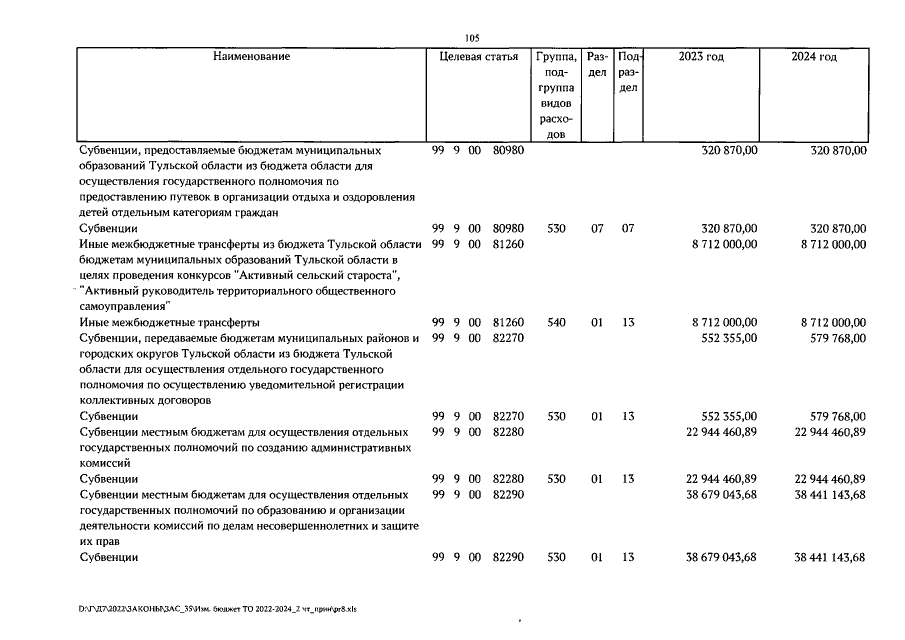 105

| Наименование | Целевая статья | Группа, подгруппа видов расходов | Раздел | Подраздел | 2023 год | 2024 год |
|---|---|---|---|---|---|---|
| Субвенции, предоставляемые бюджетам муниципальных образований Тульской области из бюджета области для осуществления государственного полномочия по предоставлению путевок в организации отдыха и оздоровления детей отдельным категориям граждан | 99 9 00 80980 | | | | 320 870,00 | 320 870,00 |
| Субвенции | 99 9 00 80980 | 530 | 07 | 07 | 320 870,00 | 320 870,00 |
| Иные межбюджетные трансферты из бюджета Тульской области бюджетам муниципальных образований Тульской области в целях проведения конкурсов "Активный сельский староста", "Активный руководитель территориального общественного самоуправления" | 99 9 00 81260 | | | | 8 712 000,00 | 8 712 000,00 |
| Иные межбюджетные трансферты | 99 9 00 81260 | 540 | 01 | 13 | 8 712 000,00 | 8 712 000,00 |
| Субвенции, передаваемые бюджетам муниципальных районов и городских округов Тульской области из бюджета Тульской области для осуществления отдельного государственного полномочия по осуществлению уведомительной регистрации коллективных договоров | 99 9 00 82270 | | | | 552 355,00 | 579 768,00 |
| Субвенции | 99 9 00 82270 | 530 | 01 | 13 | 552 355,00 | 579 768,00 |
| Субвенции местным бюджетам для осуществления отдельных государственных полномочий по созданию административных комиссий | 99 9 00 82280 | | | | 22 944 460,89 | 22 944 460,89 |
| Субвенции | 99 9 00 82280 | 530 | 01 | 13 | 22 944 460,89 | 22 944 460,89 |
| Субвенции местным бюджетам для осуществления отдельных государственных полномочий по образованию и организации деятельности комиссий по делам несовершеннолетних и защите их прав | 99 9 00 82290 | | | | 38 679 043,68 | 38 441 143,68 |
| Субвенции | 99 9 00 82290 | 530 | 01 | 13 | 38 679 043,68 | 38 441 143,68 |

D:\Г\Д7\2022\ЗАКОНЫ\ЗАС_35\Изм. бюджет ТО 2022-2024_2 чт_прин\pr8.xls